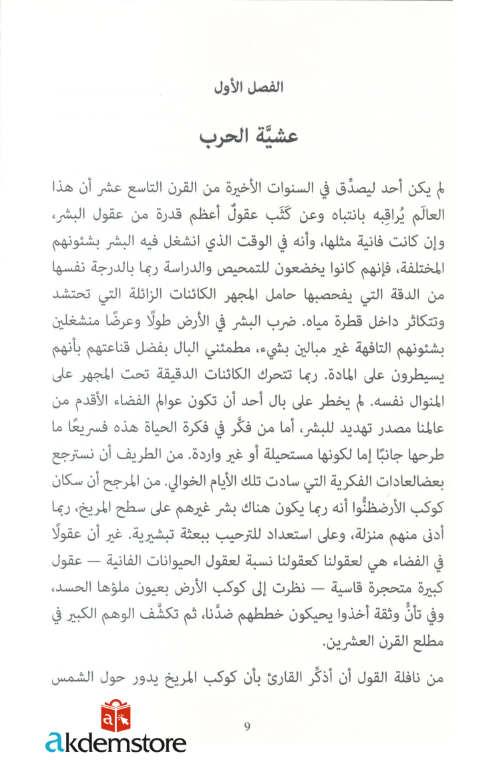 الفصل الأول

عشيَّة الحرب

لم يكن أحد ليصدِّق في السنوات الأخيرة من القرن التاسع عشر أن هذا العالَم يُراقِبه بانتباه وعن كَثَب عقولٌ أعظم قدرة من عقول البشر، وإن كانت فانية مثلها، وأنه في الوقت الذي انشغل فيه البشر بشئونهم المختلفة، فإنهم كانوا يخضعون للتمحيص والدراسة ربما بالدرجة نفسها من الدقة التي يفحصبها حامل المجهر الكائنات الزائلة التي تحتشد وتتكاثر داخل قطرة مياه. ضرب البشر في الأرض طولًا وعرضًا منشغلين بشئونهم التافهة غير مبالين بشيء، مطمئني البال بفضل قناعتهم بأنهم يسيطرون على المادة. ربما تتحرك الكائنات الدقيقة تحت المجهر على المنوال نفسه. لم يخطر على بال أحد أن تكون عوالم الفضاء الأقدم من عالمنا مصدر تهديد للبشر، أما من فكَّر في فكرة الحياة هذه فسريعًا ما طرحها جانبًا إما لكونها مستحيلة أو غير واردة. من الطريف أن نسترجع بعضالعادات الفكرية التي سادت تلك الأيام الخوالي. من المرجح أن سكان كوكب الأرضظنُّوا أنه ربما يكون هناك بشر غيرهم على سطح المريخ، ربما أدنى منهم منزلة، وعلى استعداد للترحيب ببعثة تبشيرية. غير أن عقولًا في الفضاء هي لعقولنا كعقولنا نسبة لعقول الحيوانات الفانية — عقول كبيرة متحجرة قاسية — نظرت إلى كوكب الأرض بعيون ملؤها الحسد، وفي تأنٍّ وثقة أخذوا يحيكون خططهم ضدَّنا، ثم تكشَّف الوهم الكبير في مطلع القرن العشرين.

من نافلة القول أن أذكِّر القارئ بأن كوكب المريخ يدور حول الشمس

9

akdemstore